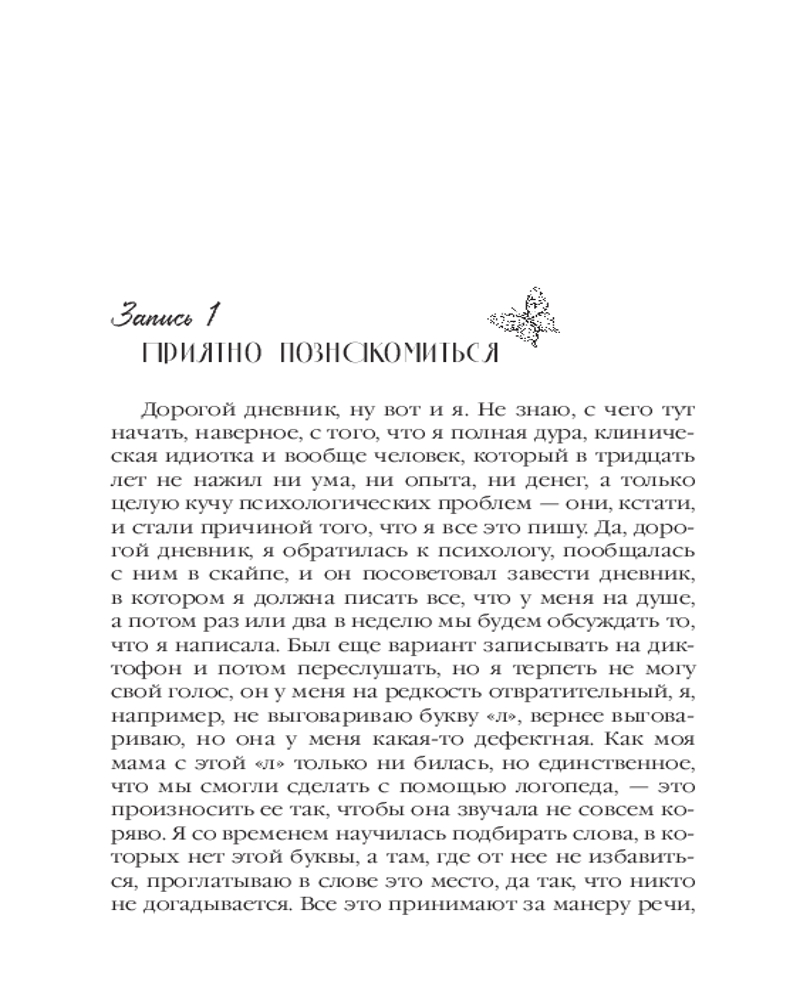 Запись 1
ПРИЯТНО ПОЗНАКОМИТЬСЯ

Дорогой дневник, ну вот и я. Не знаю, с чего тут начать, наверное, с того, что я полная дура, клиническая идиотка и вообще человек, который в тридцать лет не нажил ни ума, ни опыта, ни денег, а только целую кучу психологических проблем — они, кстати, и стали причиной того, что я все это пишу. Да, дорогой дневник, я обратилась к психологу, пообщалась с ним в скайпе, и он посоветовал завести дневник, в котором я должна писать все, что у меня на душе, а потом раз или два в неделю мы будем обсуждать то, что я написала. Был еще вариант записывать на диктофон и потом переслушать, но я терпеть не могу свой голос, он у меня на редкость отвратительный, я, например, не выговариваю букву «л», вернее выговариваю, но она у меня какая-то дефектная. Как моя мама с этой «л» только ни билась, но единственное, что мы смогли сделать с помощью логопеда, — это произносить ее так, чтобы она звучала не совсем коряво. Я со временем научилась подбирать слова, в которых нет этой буквы, а там, где от нее не избавиться, проглатываю в слове это место, да так, что никто не догадывается. Все это принимают за манеру речи,